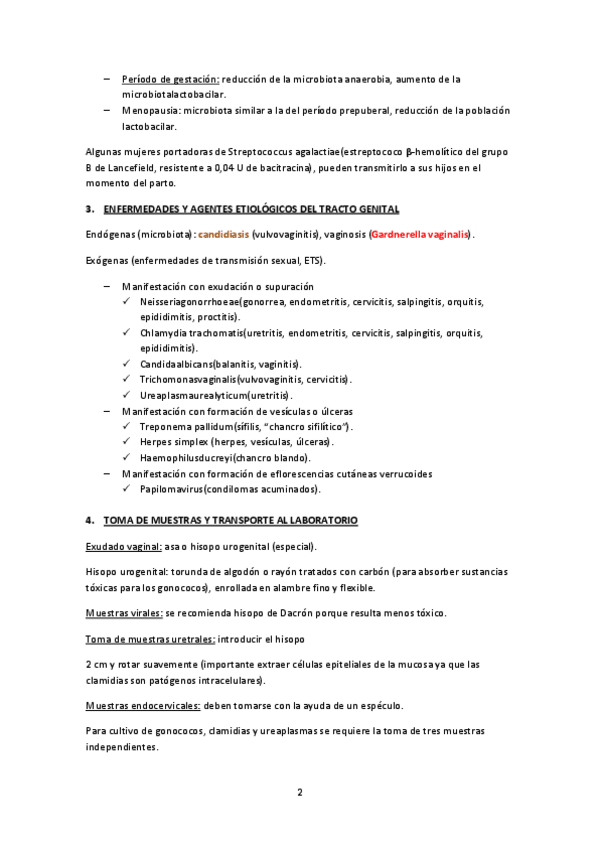 – Período de gestación: reducción de la microbiota anaerobia, aumento de la microbiotalactobacilar.
– Menopausia: microbiota similar a la del período prepuberal, reducción de la población lactobacilar.

Algunas mujeres portadoras de Streptococcus agalactiae(estreptococo β-hemolítico del grupo B de Lancefield, resistente a 0,04 U de bacitracina), pueden transmitirlo a sus hijos en el momento del parto.

3. ENFERMEDADES Y AGENTES ETIOLÓGICOS DEL TRACTO GENITAL

Endógenas (microbiota): candidiasis (vulvovaginitis), vaginosis (Gardnerella vaginalis).

Exógenas (enfermedades de transmisión sexual, ETS).

– Manifestación con exudación o supuración
✓ Neisseriagonorrhoeae(gonorrea, endometritis, cervicitis, salpingitis, orquitis, epididimitis, proctitis).
✓ Chlamydia trachomatis(uretritis, endometritis, cervicitis, salpingitis, orquitis, epididimitis).
✓ Candidaalbicans(balanitis, vaginitis).
✓ Trichomonasvaginalis(vulvovaginitis, cervicitis).
✓ Ureaplasmaurealyticum(uretritis).
– Manifestación con formación de vesículas o úlceras
✓ Treponema pallidum(sífilis, "chancro sifilítico").
✓ Herpes simplex (herpes, vesículas, úlceras).
✓ Haemophilusducreyi(chancro blando).
– Manifestación con formación de eflorescencias cutáneas verrucoides
✓ Papilomavirus(condilomas acuminados).

4. TOMA DE MUESTRAS Y TRANSPORTE AL LABORATORIO

Exudado vaginal: asa o hisopo urogenital (especial).

Hisopo urogenital: torunda de algodón o rayón tratados con carbón (para absorber sustancias tóxicas para los gonococos), enrollada en alambre fino y flexible.

Muestras virales: se recomienda hisopo de Dacrón porque resulta menos tóxico.

Toma de muestras uretrales: introducir el hisopo

2 cm y rotar suavemente (importante extraer células epiteliales de la mucosa ya que las clamidias son patógenos intracelulares).

Muestras endocervicales: deben tomarse con la ayuda de un espéculo.

Para cultivo de gonococos, clamidias y ureaplasmas se requiere la toma de tres muestras independientes.

2